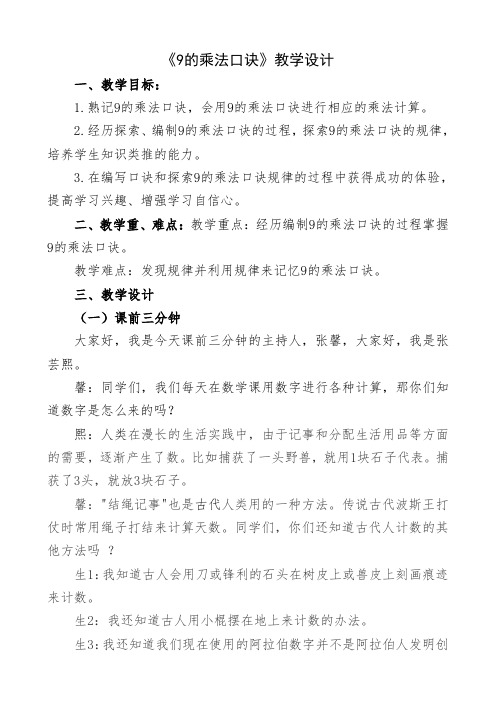 《9的乘法口诀》教学设计

一、教学目标：

1.熟记9的乘法口诀，会用9的乘法口诀进行相应的乘法计算。

2.经历探索、编制9的乘法口诀的过程，探索9的乘法口诀的规律，培养学生知识类推的能力。

3.在编写口诀和探索9的乘法口诀规律的过程中获得成功的体验，提高学习兴趣、增强学习自信心。

二、教学重、难点：教学重点：经历编制9的乘法口诀的过程掌握9的乘法口诀。

教学难点：发现规律并利用规律来记忆9的乘法口诀。

三、教学设计

（一）课前三分钟

大家好，我是今天课前三分钟的主持人，张馨，大家好，我是张芸熙。

馨：同学们，我们每天在数学课用数字进行各种计算，那你们知道数字是怎么来的吗？

熙：人类在漫长的生活实践中，由于记事和分配生活用品等方面的需要，逐渐产生了数。比如捕获了一头野兽，就用1块石子代表。捕获了3头，就放3块石子。

馨："结绳记事"也是古代人类用的一种方法。传说古代波斯王打仗时常用绳子打结来计算天数。同学们，你们还知道古代人计数的其他方法吗 ？

生1：我知道古人会用刀或锋利的石头在树皮上或兽皮上刻画痕迹来计数。

生2：我还知道古人用小棍摆在地上来计数的办法。

生3：我还知道我们现在使用的阿拉伯数字并不是阿拉伯人发明创